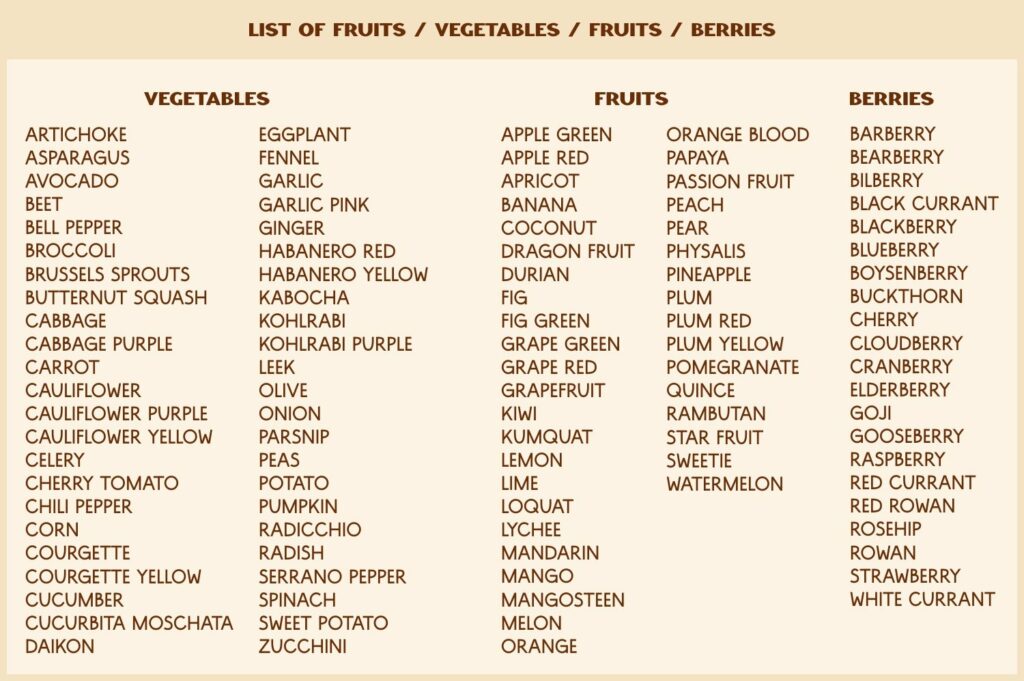 LIST OF FRUITS / VEGETABLES / FRUITS / BERRIES

VEGETABLES

ARTICHOKE
ASPARAGUS
AVOCADO
BEET
BELL PEPPER
BROCCOLI
BRUSSELS SPROUTS
BUTTERNUT SQUASH
CABBAGE
CABBAGE PURPLE
CARROT
CAULIFLOWER
CAULIFLOWER PURPLE
CAULIFLOWER YELLOW
CELERY
CHERRY TOMATO
CHILI PEPPER
CORN
COURGETTE
COURGETTE YELLOW
CUCUMBER
CUCURBITA MOSCHATA
DAIKON

EGGPLANT
FENNEL
GARLIC
GARLIC PINK
GINGER
HABANERO RED
HABANERO YELLOW
KABOCHA
KOHLRABI
KOHLRABI PURPLE
LEEK
OLIVE
ONION
PARSNIP
PEAS
POTATO
PUMPKIN
RADICCHIO
RADISH
SERRANO PEPPER
SPINACH
SWEET POTATO
ZUCCHINI

FRUITS

APPLE GREEN
APPLE RED
APRICOT
BANANA
COCONUT
DRAGON FRUIT
DURIAN
FIG
FIG GREEN
GRAPE GREEN
GRAPE RED
GRAPEFRUIT
KIWI
KUMQUAT
LEMON
LIME
LOQUAT
LYCHEE
MANDARIN
MANGO
MANGOSTEEN
MELON
ORANGE

ORANGE BLOOD
PAPAYA
PASSION FRUIT
PEACH
PEAR
PHYSALIS
PINEAPPLE
PLUM
PLUM RED
PLUM YELLOW
POMEGRANATE
QUINCE
RAMBUTAN
STAR FRUIT
SWEETIE
WATERMELON

BERRIES

BARBERRY
BEARBERRY
BILBERRY
BLACK CURRANT
BLACKBERRY
BLUEBERRY
BOYSENBERRY
BUCKTHORN
CHERRY
CLOUDBERRY
CRANBERRY
ELDERBERRY
GOJI
GOOSEBERRY
RASPBERRY
RED CURRANT
RED ROWAN
ROSEHIP
ROWAN
STRAWBERRY
WHITE CURRANT